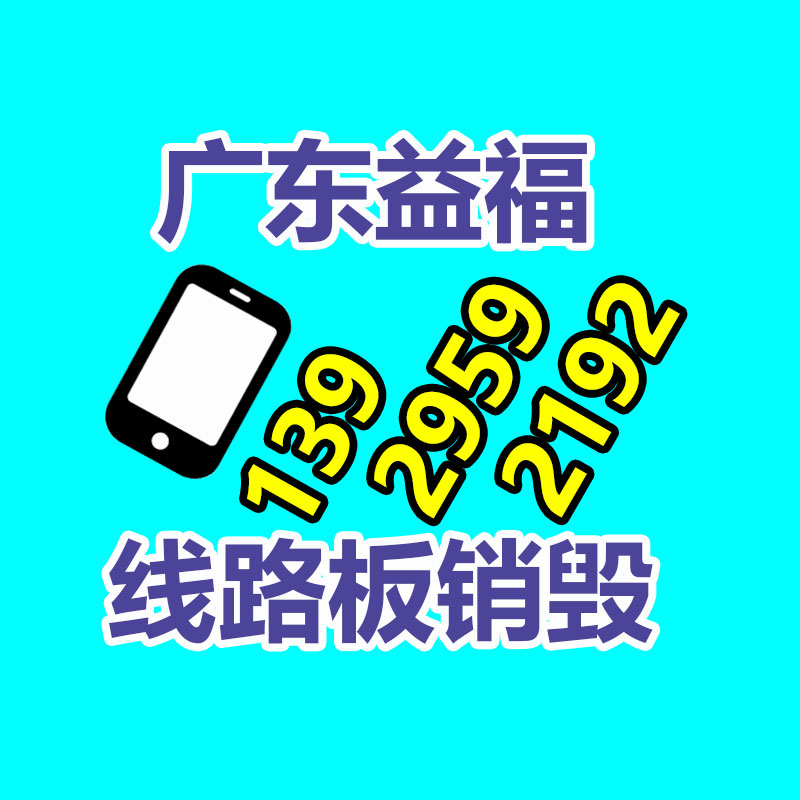 广东益福

139 2959 2192

线路板销毁